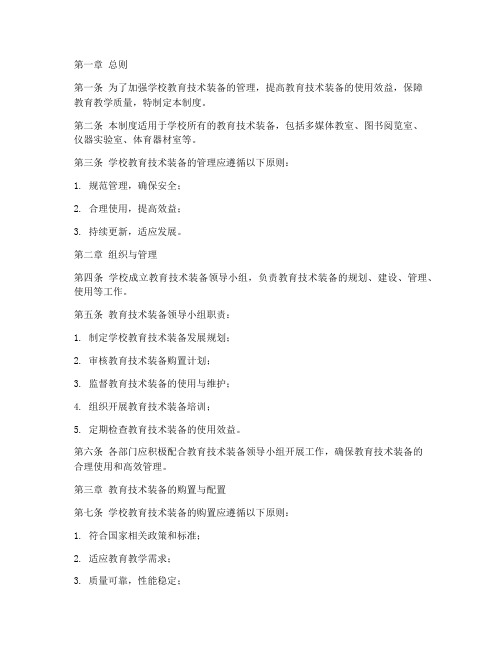 第一章 总则

第一条 为了加强学校教育技术装备的管理，提高教育技术装备的使用效益，保障教育教学质量，特制定本制度。

第二条 本制度适用于学校所有的教育技术装备，包括多媒体教室、图书阅览室、仪器实验室、体育器材室等。

第三条 学校教育技术装备的管理应遵循以下原则：

1. 规范管理，确保安全；

2. 合理使用，提高效益；

3. 持续更新，适应发展。

第二章 组织与管理

第四条 学校成立教育技术装备领导小组，负责教育技术装备的规划、建设、管理、使用等工作。

第五条 教育技术装备领导小组职责：

1. 制定学校教育技术装备发展规划；

2. 审核教育技术装备购置计划；

3. 监督教育技术装备的使用与维护；

4. 组织开展教育技术装备培训；

5. 定期检查教育技术装备的使用效益。

第六条 各部门应积极配合教育技术装备领导小组开展工作，确保教育技术装备的合理使用和高效管理。

第三章 教育技术装备的购置与配置

第七条 学校教育技术装备的购置应遵循以下原则：

1. 符合国家相关政策和标准；

2. 适应教育教学需求；

3. 质量可靠，性能稳定；